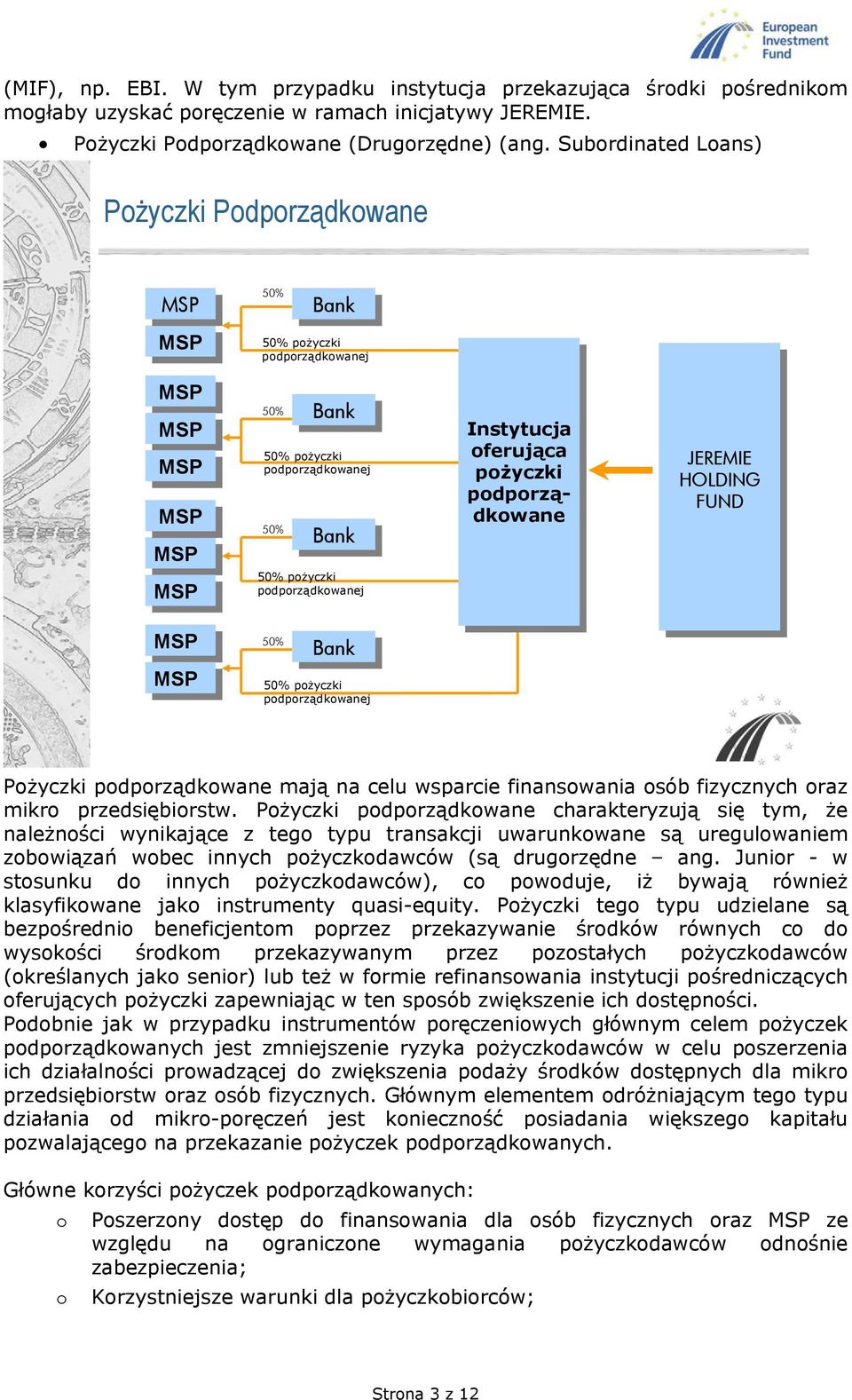 European Investment Fund

(MIF), np. EBI. W tym przypadku instytucja przekazująca środki pośrednikom mogłaby uzyskać poręczenie w ramach inicjatywy JEREMIE.

• Pożyczki Podporządkowane (Drugorzędne) (ang. Subordinated Loans)

Pożyczki Podporządkowane

MSP
MSP
50%
Bank
50% pożyczki podporządkowanej

MSP
MSP
MSP
50%
Bank
50% pożyczki podporządkowanej

MSP
MSP
MSP
50%
Bank
50% pożyczki podporządkowanej

MSP
MSP
50%
Bank
50% pożyczki podporządkowanej

Instytucja oferująca pożyczki podporządkowane

JEREMIE HOLDING FUND

Pożyczki podporządkowane mają na celu wsparcie finansowania osób fizycznych oraz mikro przedsiębiorstw. Pożyczki podporządkowane charakteryzują się tym, że należności wynikające z tego typu transakcji uwarunkowane są uregulowaniem zobowiązań wobec innych pożyczkodawców (są drugorzędne – ang. Junior - w stosunku do innych pożyczkodawców), co powoduje, iż bywają również klasyfikowane jako instrumenty quasi-equity. Pożyczki tego typu udzielane są bezpośrednio beneficjentom poprzez przekazywanie środków równych co do wysokości środkom przekazywanym przez pozostałych pożyczkodawców (określanych jako senior) lub też w formie refinansowania instytucji pośredniczących oferujących pożyczki zapewniając w ten sposób zwiększenie ich dostępności.
Podobnie jak w przypadku instrumentów poręczeniowych głównym celem pożyczek podporządkowanych jest zmniejszenie ryzyka pożyczkodawców w celu poszerzenia ich działalności prowadzącej do zwiększenia podaży środków dostępnych dla mikro przedsiębiorstw oraz osób fizycznych. Głównym elementem odróżniającym tego typu działania od mikro-poręczeń jest konieczność posiadania większego kapitału pozwalającego na przekazanie pożyczek podporządkowanych.

Główne korzyści pożyczek podporządkowanych:

o Poszerzony dostęp do finansowania dla osób fizycznych oraz MSP ze względu na ograniczone wymagania pożyczkodawców odnośnie zabezpieczenia;

o Korzystniejsze warunki dla pożyczkobiorców;

Strona 3 z 12